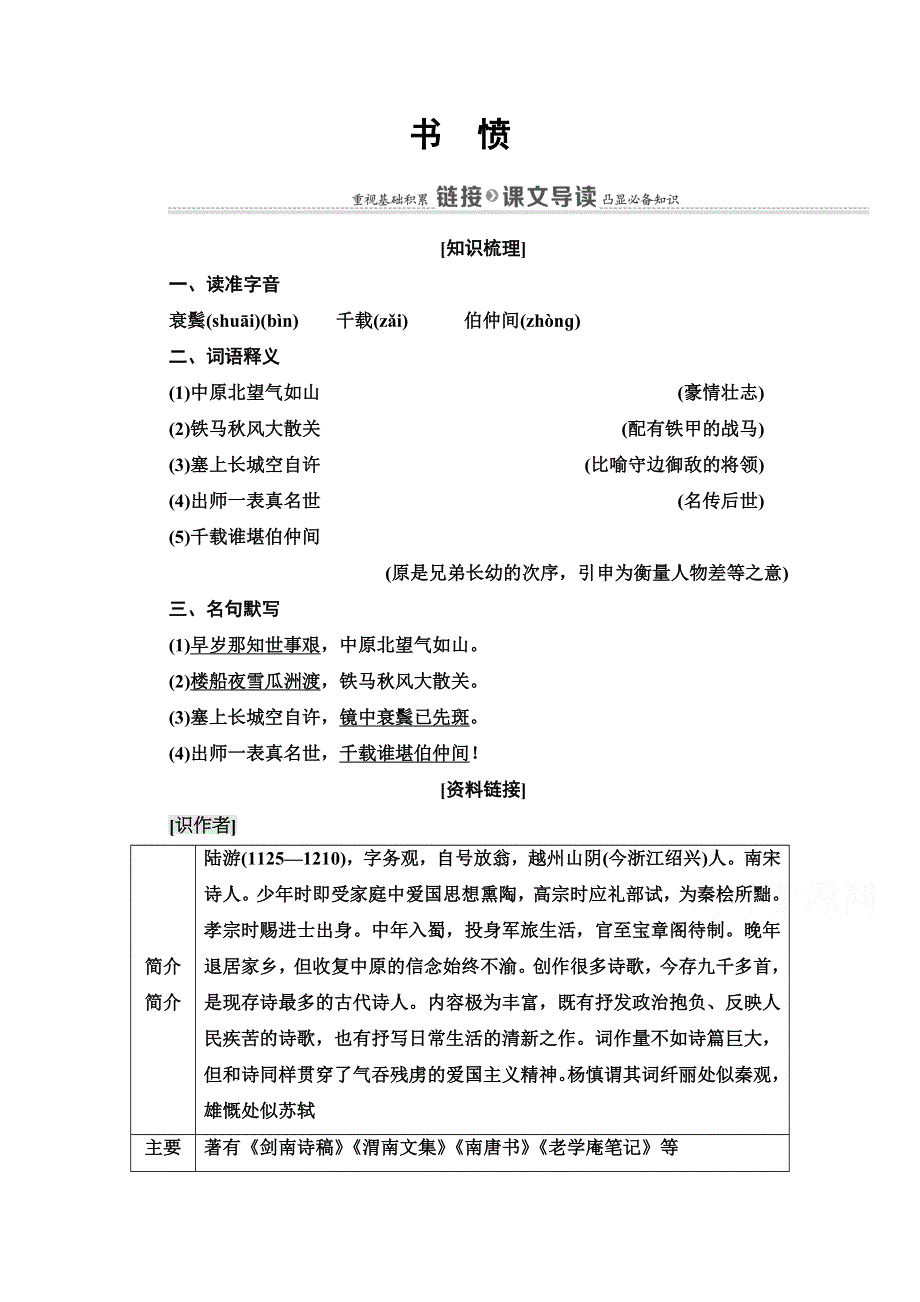 书　愤

重视基础积累 链接 课文导读 凸显必备知识

[知识梳理]

一、读准字音

衰鬓(shuāi)(bìn)　千载(zǎi)　伯仲间(zhòng)

二、词语释义

(1)中原北望气如山　(豪情壮志)

(2)铁马秋风大散关　(配有铁甲的战马)

(3)塞上长城空自许　(比喻守边御敌的将领)

(4)出师一表真名世　(名传后世)

(5)千载谁堪伯仲间

(原是兄弟长幼的次序，引申为衡量人物差等之意)

三、名句默写

(1)早岁那知世事艰，中原北望气如山。

(2)楼船夜雪瓜洲渡，铁马秋风大散关。

(3)塞上长城空自许，镜中衰鬓已先斑。

(4)出师一表真名世，千载谁堪伯仲间！

[资料链接]

[识作者]

| 简介 简介 | 陆游(1125—1210)，字务观，自号放翁，越州山阴(今浙江绍兴)人。南宋诗人。少年时即受家庭中爱国思想熏陶，高宗时应礼部试，为秦桧所黜。孝宗时赐进士出身。中年入蜀，投身军旅生活，官至宝章阁待制。晚年退居家乡，但收复中原的信念始终不渝。创作很多诗歌，今存九千多首，是现存诗最多的古代诗人。内容极为丰富，既有抒发政治抱负、反映人民疾苦的诗歌，也有抒写日常生活的清新之作。词作量不如诗篇巨大，但和诗同样贯穿了气吞残虏的爱国主义精神。杨慎谓其词纤丽处似秦观，雄慨处似苏轼 |
|---|---|
| 主要 | 著有《剑南诗稿》《渭南文集》《南唐书》《老学庵笔记》等 |